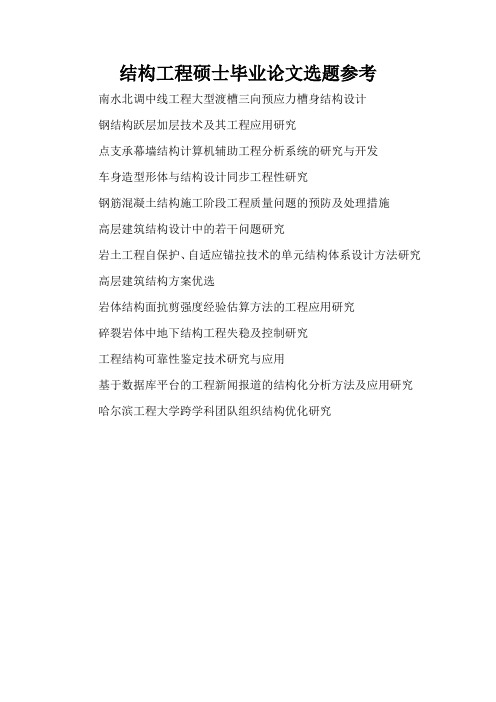 结构工程硕士毕业论文选题参考

南水北调中线工程大型渡槽三向预应力槽身结构设计

钢结构跃层加层技术及其工程应用研究

点支承幕墙结构计算机辅助工程分析系统的研究与开发

车身造型形体与结构设计同步工程性研究

钢筋混凝土结构施工阶段工程质量问题的预防及处理措施

高层建筑结构设计中的若干问题研究

岩土工程自保护、自适应锚拉技术的单元结构体系设计方法研究

高层建筑结构方案优选

岩体结构面抗剪强度经验估算方法的工程应用研究

碎裂岩体中地下结构工程失稳及控制研究

工程结构可靠性鉴定技术研究与应用

基于数据库平台的工程新闻报道的结构化分析方法及应用研究

哈尔滨工程大学跨学科团队组织结构优化研究